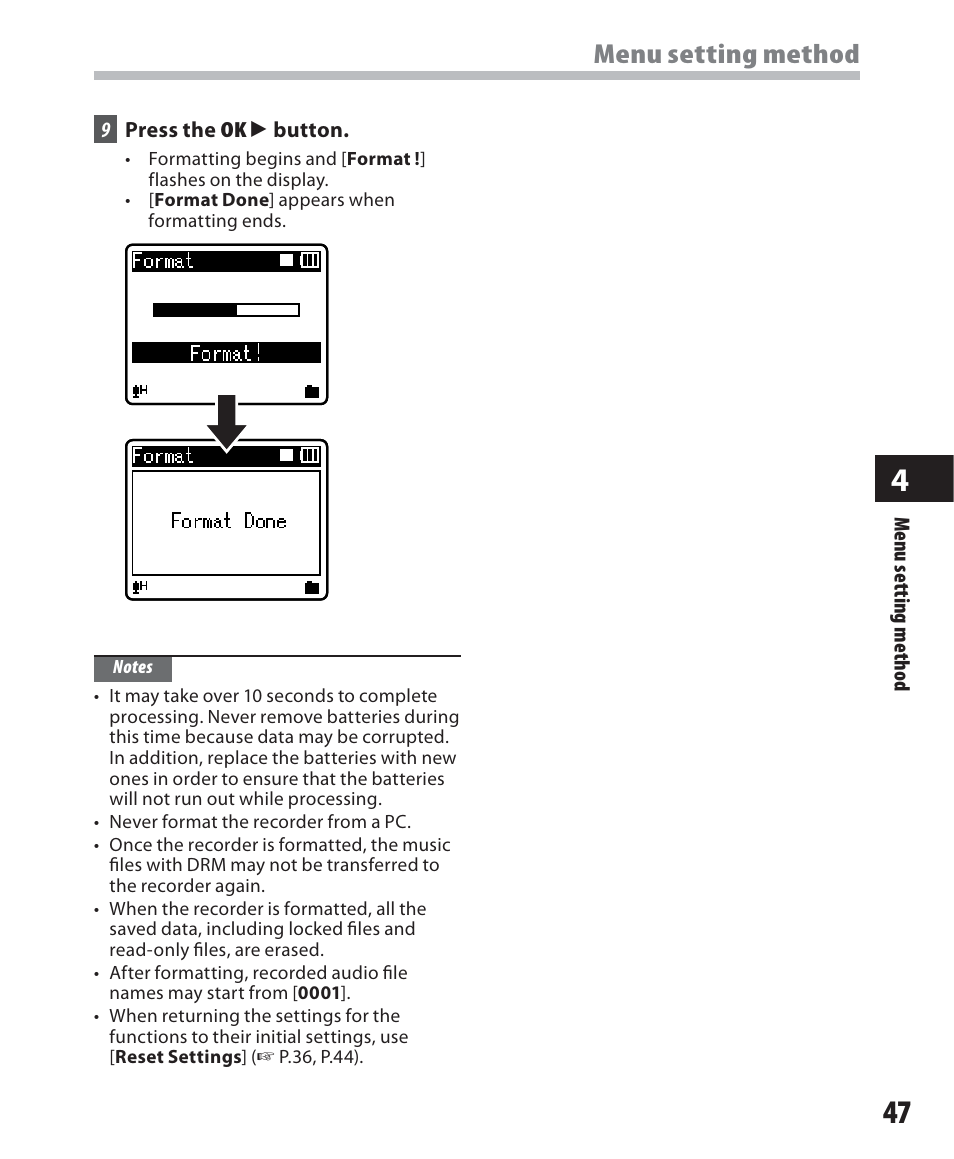 Menu setting method

9 Press the OK ▶ button.

• Formatting begins and [Format !] flashes on the display.
• [Format Done] appears when formatting ends.

Format

Format!

Format

Format Done

Notes

• It may take over 10 seconds to complete processing. Never remove batteries during this time because data may be corrupted. In addition, replace the batteries with new ones in order to ensure that the batteries will not run out while processing.
• Never format the recorder from a PC.
• Once the recorder is formatted, the music files with DRM may not be transferred to the recorder again.
• When the recorder is formatted, all the saved data, including locked files and read-only files, are erased.
• After formatting, recorded audio file names may start from [0001].
• When returning the settings for the functions to their initial settings, use [Reset Settings] (☞ P.36, P.44).

4

Menu setting method

47